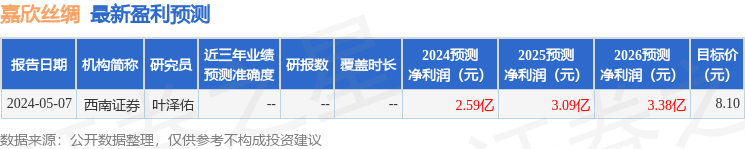 嘉欣丝绸 最新盈利预测

| 报告日期 | 机构简称 | 研究员 | 近三年业绩预测准确度 | 研报数 | 覆盖时长 | 2024预测净利润（元） | 2025预测净利润（元） | 2026预测净利润（元） | 目标价（元） |
|---|---|---|---|---|---|---|---|---|---|
| 2024-05-07 | 西南证券 | 叶泽佑 | -- | -- | -- | 2.59亿 | 3.09亿 | 3.38亿 | 8.10 |

数据来源：公开数据整理，仅供参考不构成投资建议